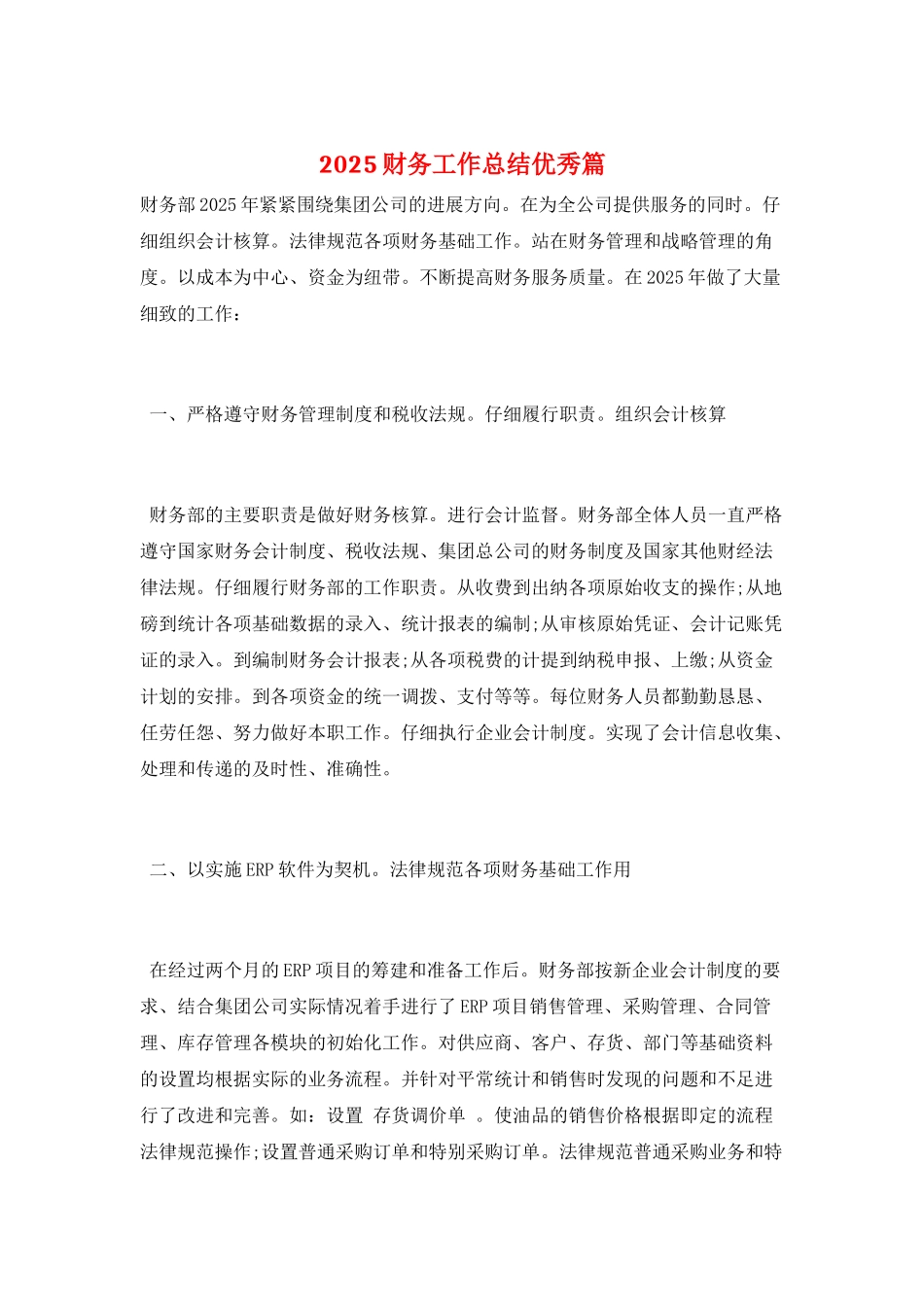 2025财务工作总结优秀篇

财务部2025年紧紧围绕集团公司的进展方向。在为全公司提供服务的同时。仔细组织会计核算。法律规范各项财务基础工作。站在财务管理和战略管理的角度。以成本为中心、资金为纽带。不断提高财务服务质量。在2025年做了大量细致的工作：

一、严格遵守财务管理制度和税收法规。仔细履行职责。组织会计核算

财务部的主要职责是做好财务核算。进行会计监督。财务部全体人员一直严格遵守国家财务会计制度、税收法规、集团总公司的财务制度及国家其他财经法律法规。仔细履行财务部的工作职责。从收费到出纳各项原始收支的操作;从地磅到统计各项基础数据的录入、统计报表的编制;从审核原始凭证、会计记账凭证的录入。到编制财务会计报表;从各项税费的计提到纳税申报、上缴;从资金计划的安排。到各项资金的统一调拨、支付等等。每位财务人员都勤勤恳恳、任劳任怨、努力做好本职工作。仔细执行企业会计制度。实现了会计信息收集、处理和传递的及时性、准确性。

二、以实施ERP软件为契机。法律规范各项财务基础工作用

在经过两个月的ERP项目的筹建和准备工作后。财务部按新企业会计制度的要求、结合集团公司实际情况着手进行了ERP项目销售管理、采购管理、合同管理、库存管理各模块的初始化工作。对供应商、客户、存货、部门等基础资料的设置均根据实际的业务流程。并针对平常统计和销售时发现的问题和不足进行了改进和完善。如：设置 存货调价单 。使油品的销售价格根据即定的流程法律规范操作;设置普通采购订单和特别采购订单。法律规范普通采购业务和特